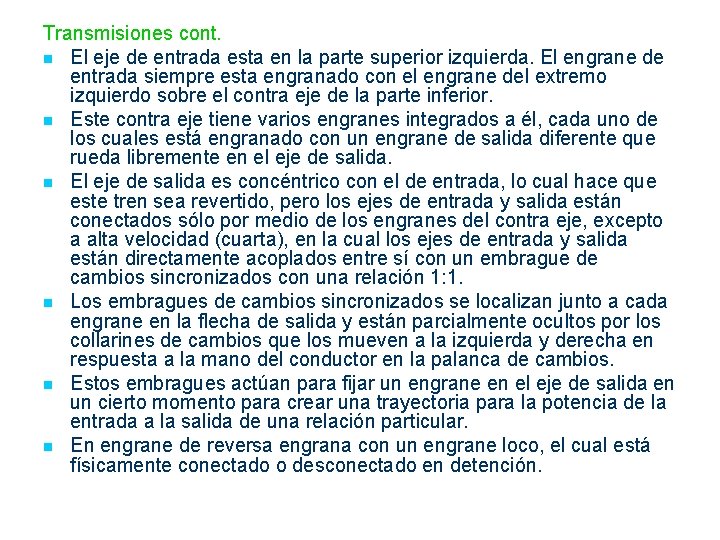 Transmisiones cont.

- El eje de entrada esta en la parte superior izquierda. El engrane de entrada siempre esta engranado con el engrane del extremo izquierdo sobre el contra eje de la parte inferior.
- Este contra eje tiene varios engranes integrados a él, cada uno de los cuales está engranado con un engrane de salida diferente que rueda libremente en el eje de salida.
- El eje de salida es concéntrico con el de entrada, lo cual hace que este tren sea revertido, pero los ejes de entrada y salida están conectados sólo por medio de los engranes del contra eje, excepto a alta velocidad (cuarta), en la cual los ejes de entrada y salida están directamente acoplados entre sí con un embrague de cambios sincronizados con una relación 1:1.
- Los embragues de cambios sincronizados se localizan junto a cada engrane en la flecha de salida y están parcialmente ocultos por los collarines de cambios que los mueven a la izquierda y derecha en respuesta a la mano del conductor en la palanca de cambios.
- Estos embragues actúan para fijar un engrane en el eje de salida en un cierto momento para crear una trayectoria para la potencia de la entrada a la salida de una relación particular.
- En engrane de reversa engrana con un engrane loco, el cual está físicamente conectado o desconectado en detención.